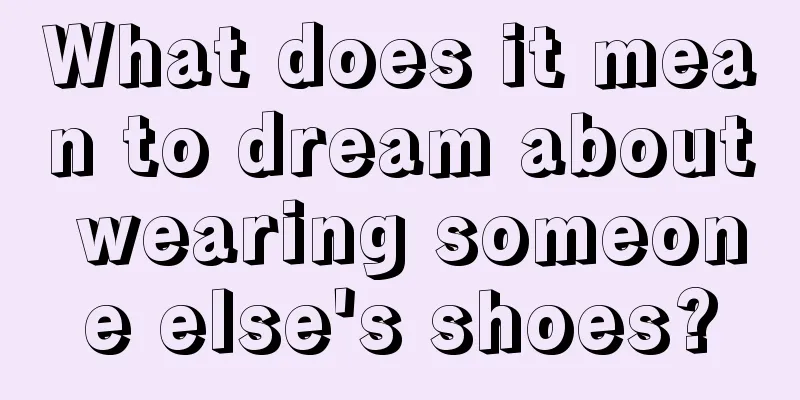 What does it mean to dream about wearing someone else's shoes?